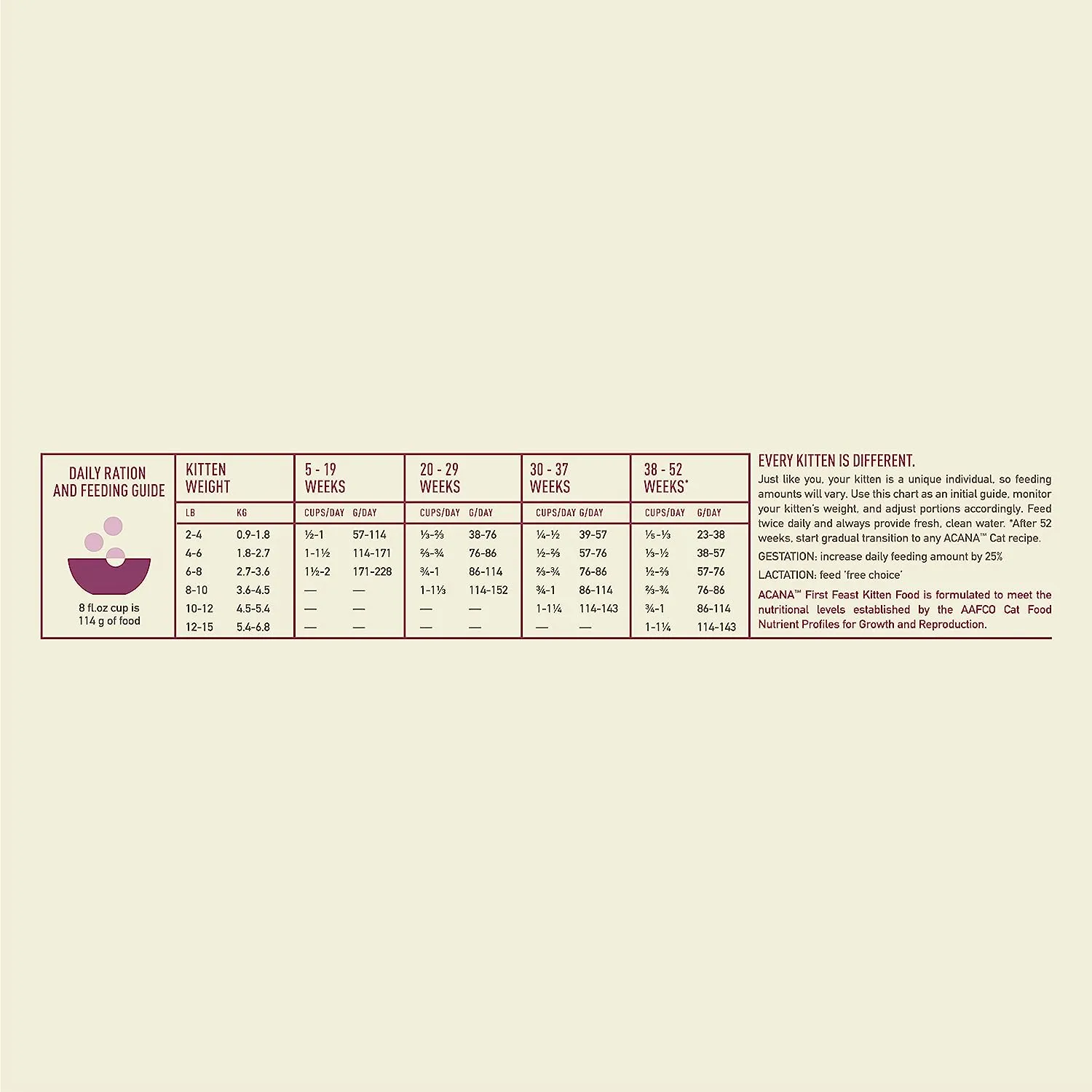 DAILY RATION AND FEEDING GUIDE

8 fl.oz cup is 114 g of food

| KITTEN WEIGHT | | 5 - 19 WEEKS | | 20 - 29 WEEKS | | 30 - 37 WEEKS | | 38 - 52 WEEKS* | |
|---|---|---|---|---|---|---|---|---|---|
| LB | KG | CUPS/DAY | G/DAY | CUPS/DAY | G/DAY | CUPS/DAY | G/DAY | CUPS/DAY | G/DAY |
| 2-4 | 0.9-1.8 | ½-1 | 57-114 | ⅓-⅔ | 38-76 | ¼-½ | 39-57 | ⅕-⅓ | 23-38 |
| 4-6 | 1.8-2.7 | 1-1½ | 114-171 | ⅔-¾ | 76-86 | ½-⅔ | 57-76 | ⅓-½ | 38-57 |
| 6-8 | 2.7-3.6 | 1½-2 | 171-228 | ¾-1 | 86-114 | ⅔-¾ | 76-86 | ½-⅔ | 57-76 |
| 8-10 | 3.6-4.5 | — | — | 1-1⅓ | 114-152 | ¾-1 | 86-114 | ⅔-¾ | 76-86 |
| 10-12 | 4.5-5.4 | — | — | — | — | 1-1¼ | 114-143 | ¾-1 | 86-114 |
| 12-15 | 5.4-6.8 | — | — | — | — | — | — | 1-1¼ | 114-143 |

EVERY KITTEN IS DIFFERENT.
Just like you, your kitten is a unique individual, so feeding amounts will vary. Use this chart as an initial guide, monitor your kitten's weight, and adjust portions accordingly. Feed twice daily and always provide fresh, clean water. *After 52 weeks, start gradual transition to any ACANA™ Cat recipe.

GESTATION: increase daily feeding amount by 25%

LACTATION: feed 'free choice'

ACANA™ First Feast Kitten Food is formulated to meet the nutritional levels established by the AAFCO Cat Food Nutrient Profiles for Growth and Reproduction.